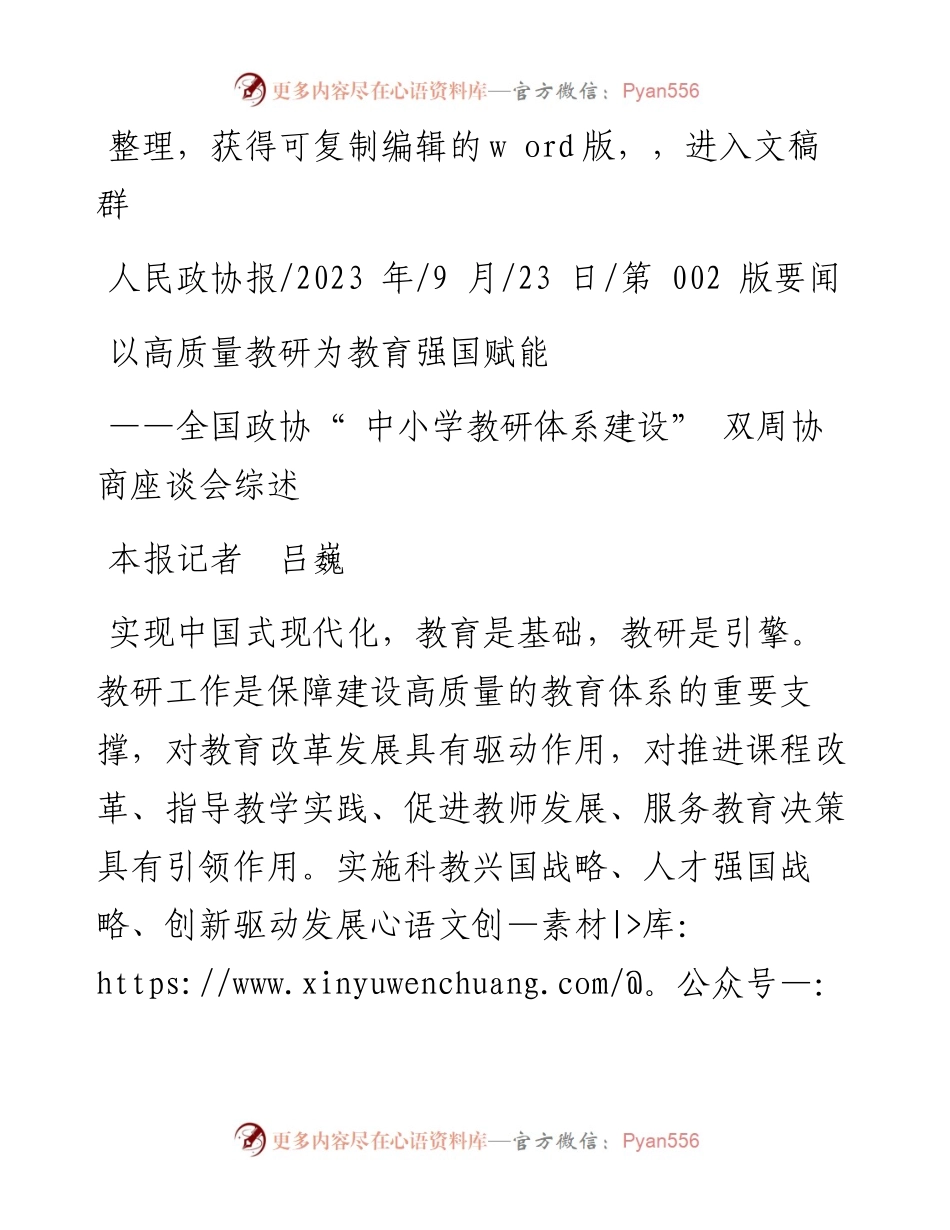 更多内容尽在心语资料库—官方微信：Pyan556

整理，获得可复制编辑的w ord版，，进入文稿群

人民政协报/2023 年/9 月/23 日/第 002 版要闻

以高质量教研为教育强国赋能

——全国政协“ 中小学教研体系建设” 双周协商座谈会综述

本报记者 吕巍

实现中国式现代化，教育是基础，教研是引擎。教研工作是保障建设高质量的教育体系的重要支撑，对教育改革发展具有驱动作用，对推进课程改革、指导教学实践、促进教师发展、服务教育决策具有引领作用。实施科教兴国战略、人才强国战略、创新驱动发展心语文创—素材|>库: https://www.xinyuwenchuang.com/@。公众号—:

更多内容尽在心语资料库—官方微信：Pyan556